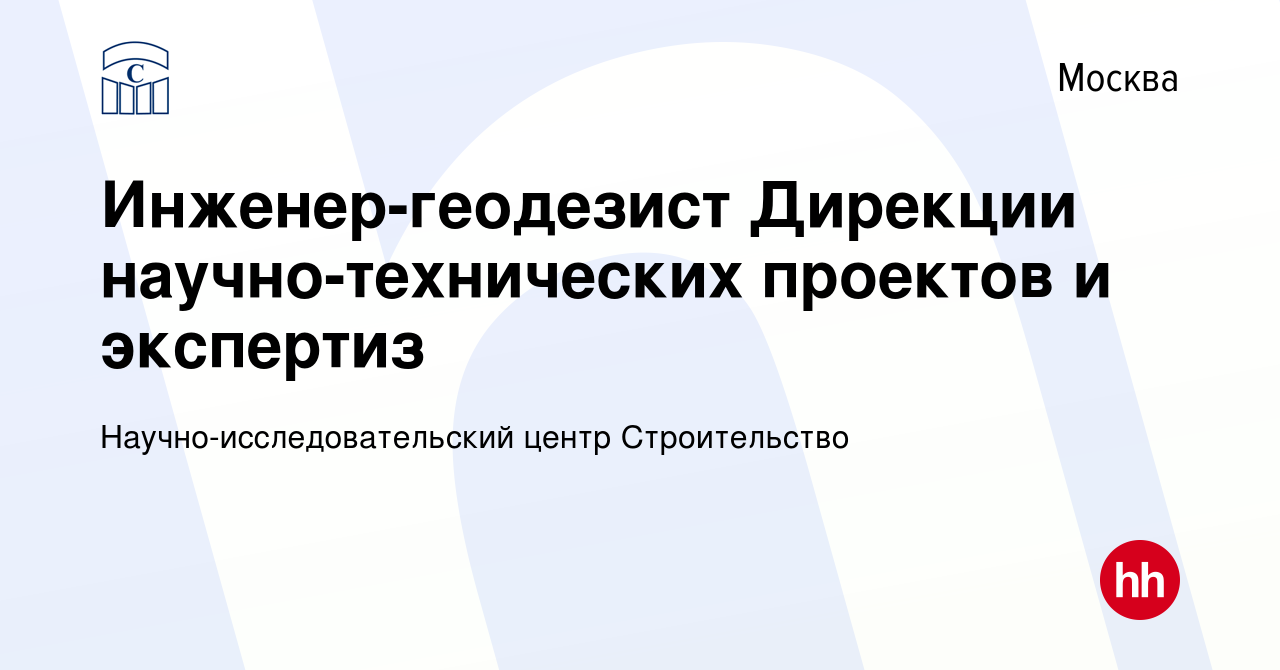 С

Москва

Инженер-геодезист Дирекции научно-технических проектов и экспертиз

Научно-исследовательский центр Строительство

hh